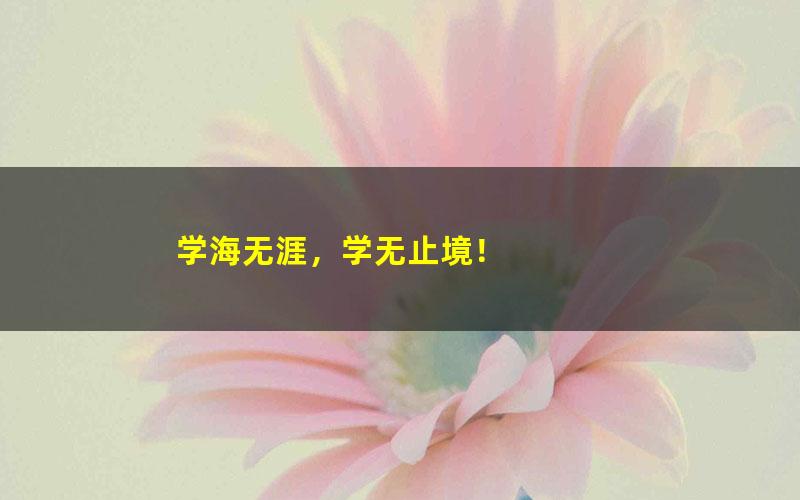 学海无涯，学无止境！